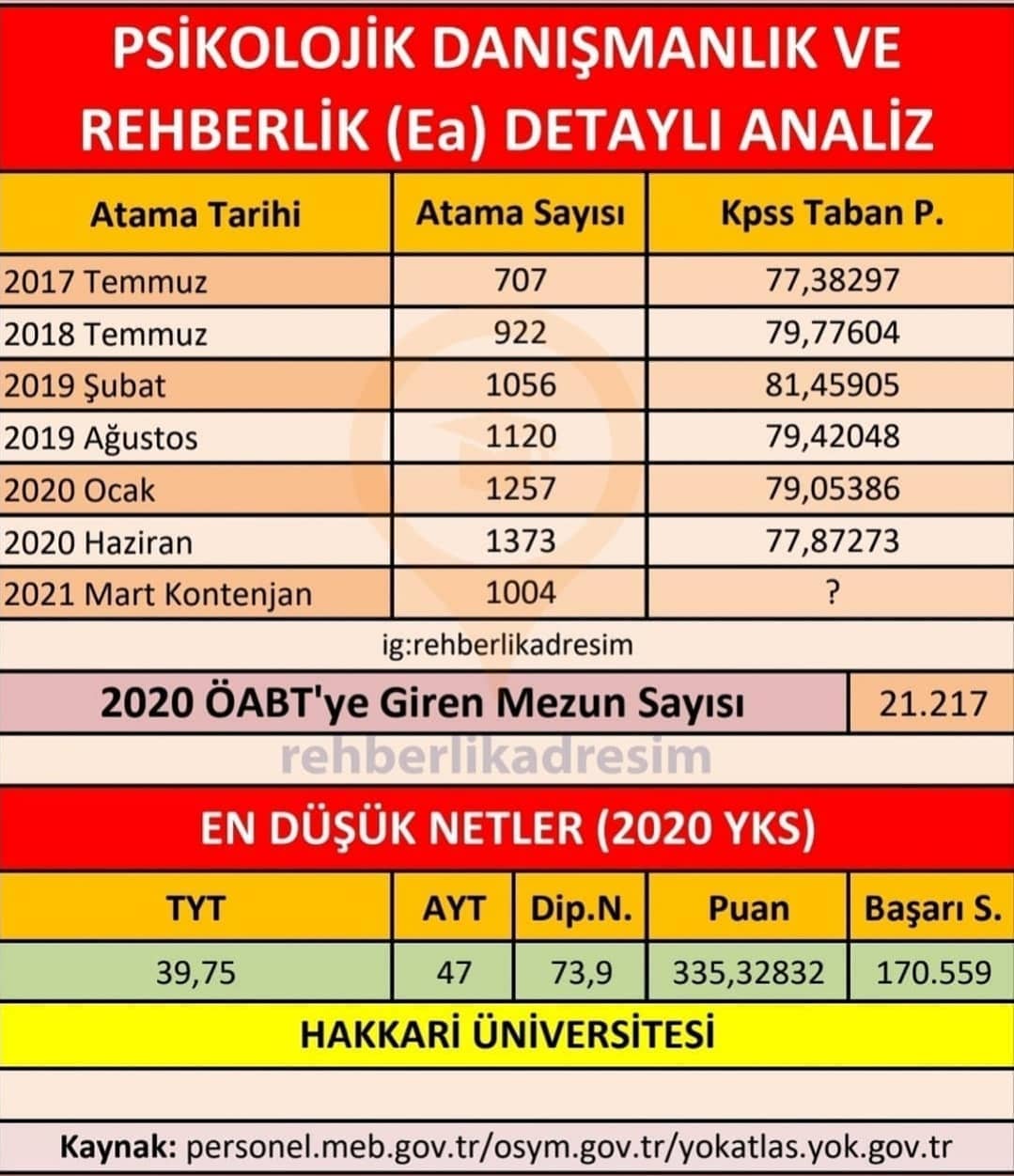 PSİKOLOJİK DANIŞMANLIK VE REHBERLİK (Ea) DETAYLI ANALİZ

| Atama Tarihi | Atama Sayısı | Kpss Taban P. |
|---|---|---|
| 2017 Temmuz | 707 | 77,38297 |
| 2018 Temmuz | 922 | 79,77604 |
| 2019 Şubat | 1056 | 81,45905 |
| 2019 Ağustos | 1120 | 79,42048 |
| 2020 Ocak | 1257 | 79,05386 |
| 2020 Haziran | 1373 | 77,87273 |
| 2021 Mart Kontenjan | 1004 | ? |

ig:rehberlikadresim

| 2020 ÖABT'ye Giren Mezun Sayısı | 21.217 |
|---|---|

rehberlikadresim

EN DÜŞÜK NETLER (2020 YKS)

| TYT | AYT | Dip.N. | Puan | Başarı S. |
|---|---|---|---|---|
| 39,75 | 47 | 73,9 | 335,32832 | 170.559 |

HAKKARİ ÜNİVERSİTESİ

Kaynak: personel.meb.gov.tr/osym.gov.tr/yokatlas.yok.gov.tr